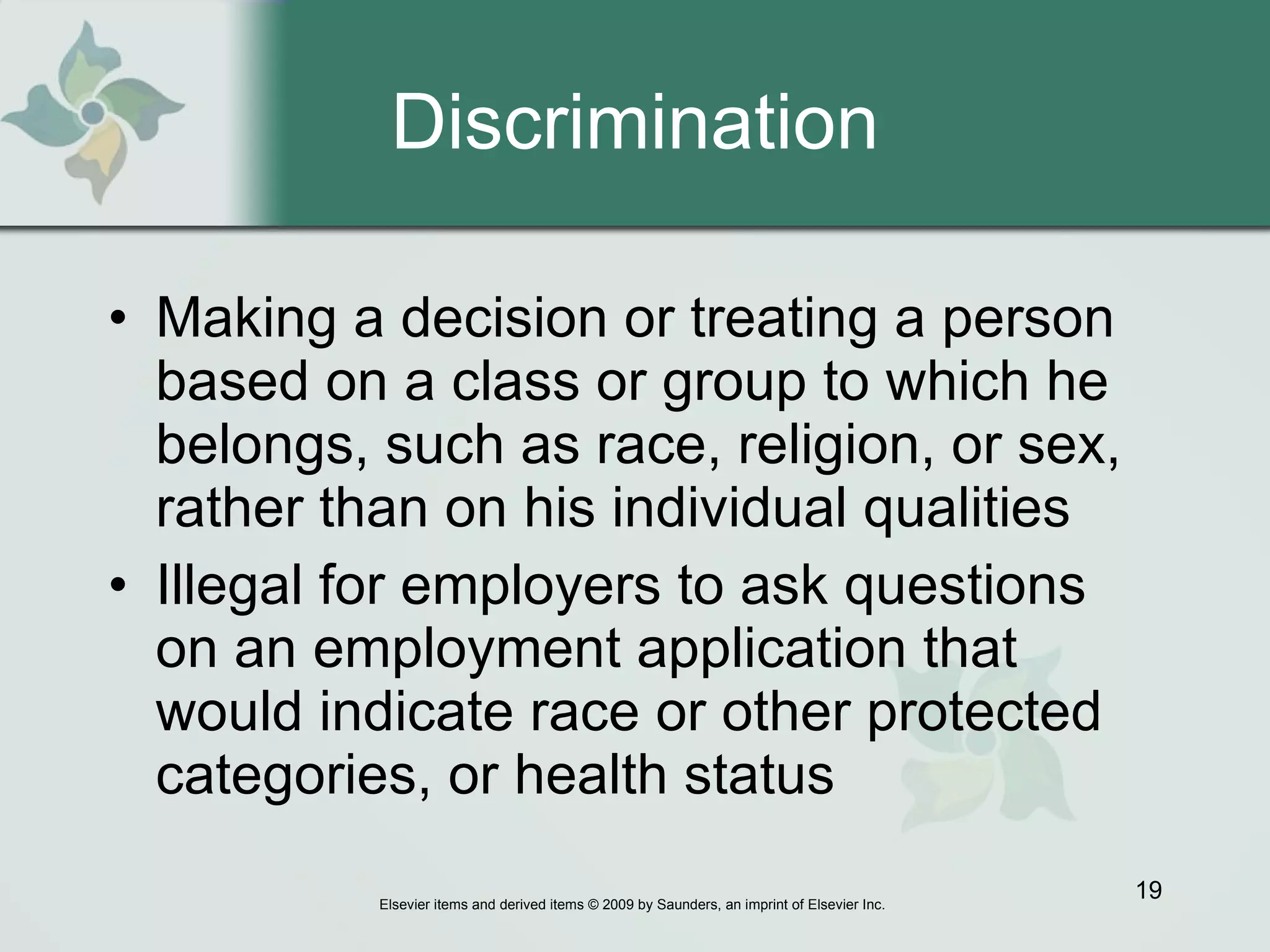 Discrimination

• Making a decision or treating a person based on a class or group to which he belongs, such as race, religion, or sex, rather than on his individual qualities

• Illegal for employers to ask questions on an employment application that would indicate race or other protected categories, or health status

19

Elsevier items and derived items © 2009 by Saunders, an imprint of Elsevier Inc.